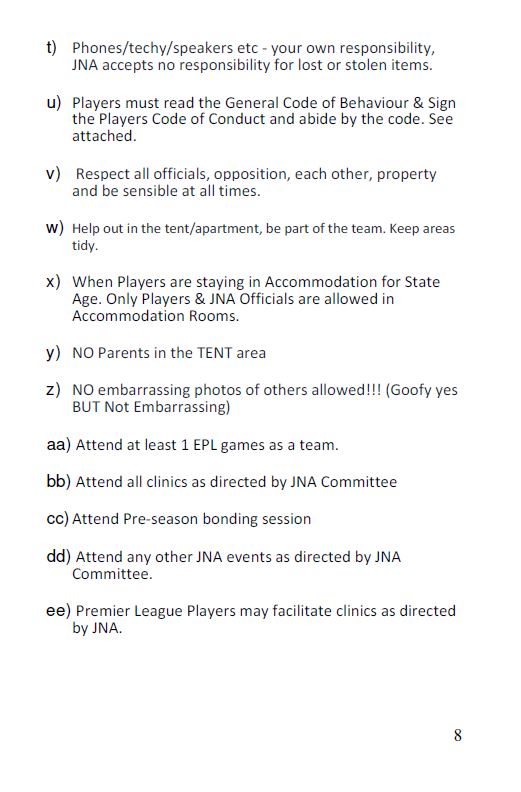 t) Phones/techy/speakers etc - your own responsibility, JNA accepts no responsibility for lost or stolen items.

u) Players must read the General Code of Behaviour & Sign the Players Code of Conduct and abide by the code. See attached.

v) Respect all officials, opposition, each other, property and be sensible at all times.

w) Help out in the tent/apartment, be part of the team. Keep areas tidy.

x) When Players are staying in Accommodation for State Age. Only Players & JNA Officials are allowed in Accommodation Rooms.

y) NO Parents in the TENT area

z) NO embarrassing photos of others allowed!!! (Goofy yes BUT Not Embarrassing)

aa) Attend at least 1 EPL games as a team.

bb) Attend all clinics as directed by JNA Committee

cc) Attend Pre-season bonding session

dd) Attend any other JNA events as directed by JNA Committee.

ee) Premier League Players may facilitate clinics as directed by JNA.

8